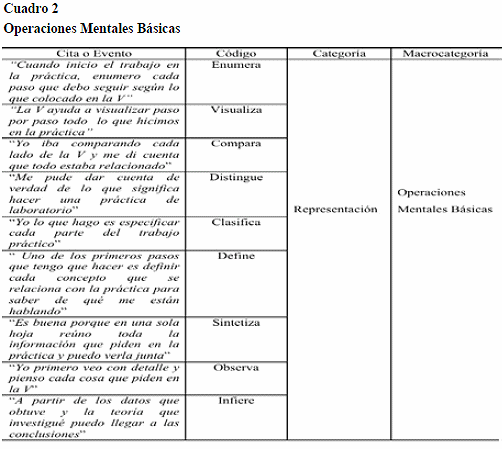 Cuadro 2
Operaciones Mentales Básicas

| Cita o Evento | Código | Categoría | Macrocategoría |
|---|---|---|---|
| "Cuando inicio el trabajo en la práctica, enumero cada paso que debo seguir según lo que colocado en la V" | Enumera | Representación | Operaciones Mentales Básicas |
| "La V ayuda a visualizar paso por paso todo lo que hicimos en la práctica" | Visualiza | | |
| "Yo iba comparando cada lado de la V y me di cuenta que todo estaba relacionado" | Compara | | |
| "Me pude dar cuenta de verdad de lo que significa hacer una práctica de laboratorio" | Distingue | | |
| "Yo lo que hago es especificar cada parte del trabajo práctico" | Clasifica | | |
| " Uno de los primeros pasos que tengo que hacer es definir cada concepto que se relaciona con la práctica para saber de qué me están hablando" | Define | | |
| "Es buena porque en una sola hoja reúno toda la información que piden en la práctica y puedo verla junta" | Sintetiza | | |
| "Yo primero veo con detalle y pienso cada cosa que piden en la V" | Observa | | |
| "A partir de los datos que obtuve y la teoría que investigué puedo llegar a las conclusiones" | Infiere | | |